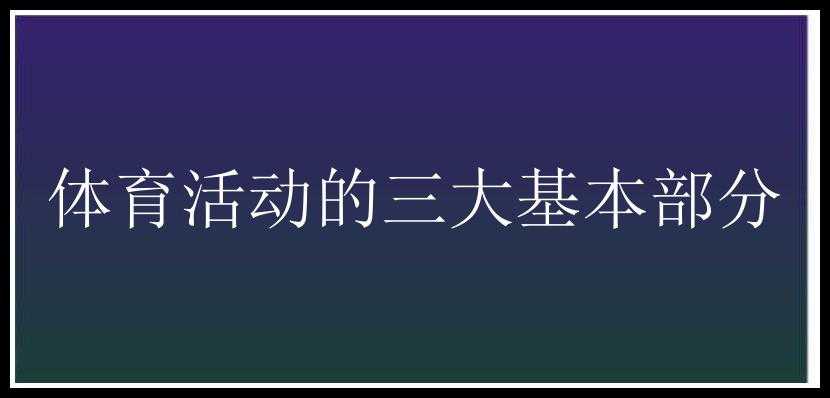 体育活动的三大基本部分